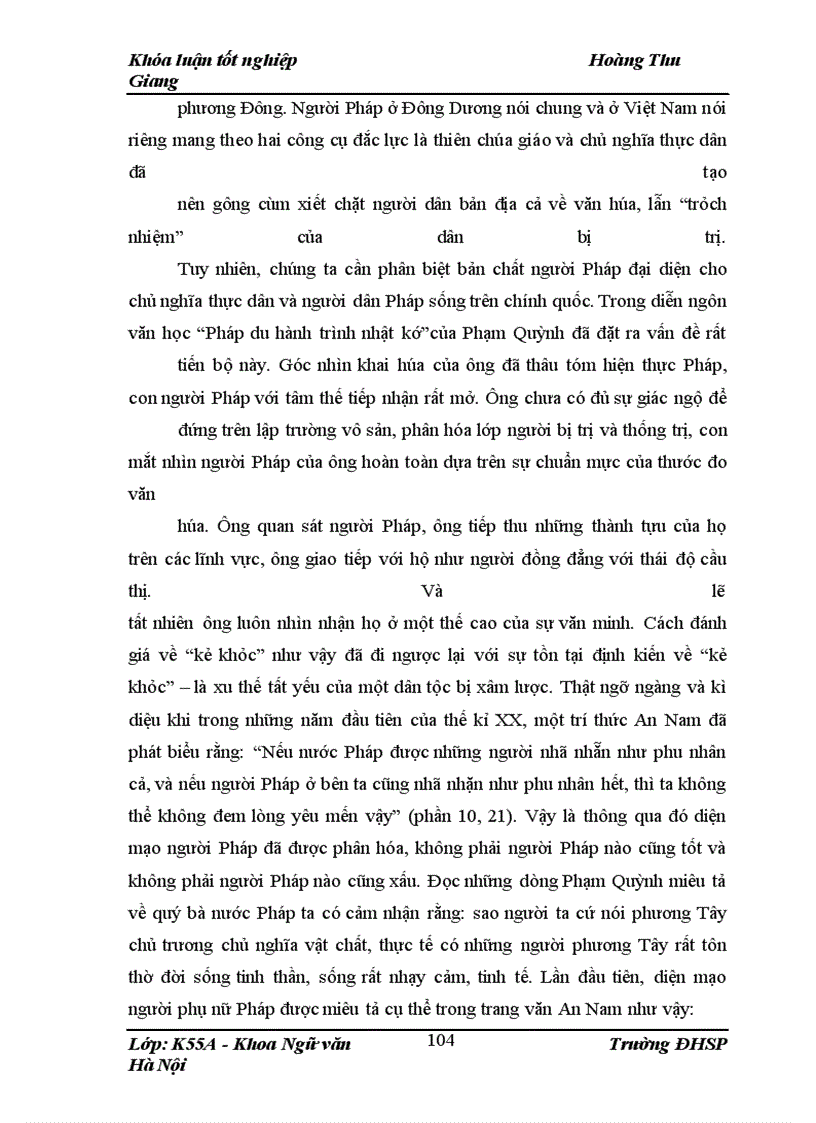 Khóa luận tốt nghiệp Hoàng Thu Giang

phương Đông. Người Pháp ở Đông Dương nói chung và ở Việt Nam nói riêng mang theo hai công cụ đắc lực là thiên chúa giáo và chủ nghĩa thực dân đã tạo nên gông cùm xiết chặt người dân bản địa cả về văn húa, lẫn "trỏch nhiệm" của dân bị trị.

Tuy nhiên, chúng ta cần phân biệt bản chất người Pháp đại diện cho chủ nghĩa thực dân và người dân Pháp sống trên chính quốc. Trong diễn ngôn văn học "Pháp du hành trình nhật kớ"của Phạm Quỳnh đã đặt ra vấn đề rất tiến bộ này. Góc nhìn khai húa của ông đã thâu tóm hiện thực Pháp, con người Pháp với tâm thế tiếp nhận rất mở. Ông chưa có đủ sự giác ngộ để đứng trên lập trường vô sản, phân hóa lớp người bị trị và thống trị, con mắt nhìn người Pháp của ông hoàn toàn dựa trên sự chuẩn mực của thước đo văn húa. Ông quan sát người Pháp, ông tiếp thu những thành tựu của họ trên các lĩnh vực, ông giao tiếp với hộ như người đồng đẳng với thái độ cầu thị. Và lẽ tất nhiên ông luôn nhìn nhận họ ở một thế cao của sự văn minh. Cách đánh giá về "kẻ khỏc" như vậy đã đi ngược lại với sự tồn tại định kiến về "kẻ khỏc" – là xu thế tất yếu của một dân tộc bị xâm lược. Thật ngỡ ngàng và kì diệu khi trong những năm đầu tiên của thế kỉ XX, một trí thức An Nam đã phát biểu rằng: "Nếu nước Pháp được những người nhã nhẵn như phu nhân cả, và nếu người Pháp ở bên ta cũng nhã nhặn như phu nhân hết, thì ta không thể không đem lòng yêu mến vậy" (phần 10, 21). Vậy là thông qua đó diện mạo người Pháp đã được phân hóa, không phải người Pháp nào cũng tốt và không phải người Pháp nào cũng xấu. Đọc những dòng Phạm Quỳnh miêu tả về quý bà nước Pháp ta có cảm nhận rằng: sao người ta cứ nói phương Tây chủ trương chủ nghĩa vật chất, thực tế có những người phương Tây rất tôn thờ đời sống tinh thần, sống rất nhạy cảm, tinh tế. Lần đầu tiên, diện mạo người phụ nữ Pháp được miêu tả cụ thể trong trang văn An Nam như vậy:

Lớp: K55A - Khoa Ngữ văn 104 Trường ĐHSP Hà Nội